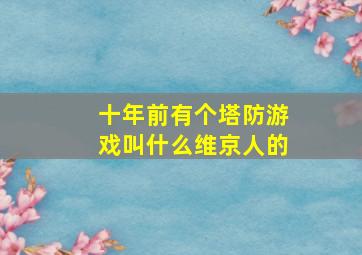 十年前有个塔防游戏叫什么维京人的